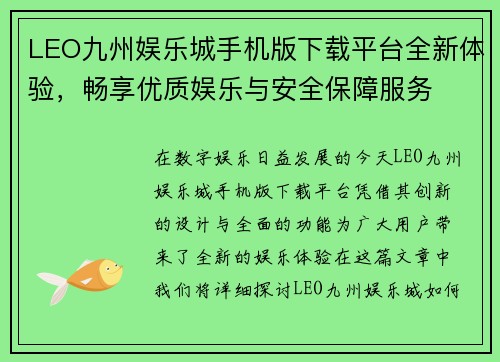 LEO九州娱乐城手机版下载平台全新体验，畅享优质娱乐与安全保障服务

在数字娱乐日益发展的今天LEO九州娱乐城手机版下载平台凭借其创新的设计与全面的功能为广大用户带来了全新的娱乐体验在这篇文章中我们将详细探讨LEO九州娱乐城如何